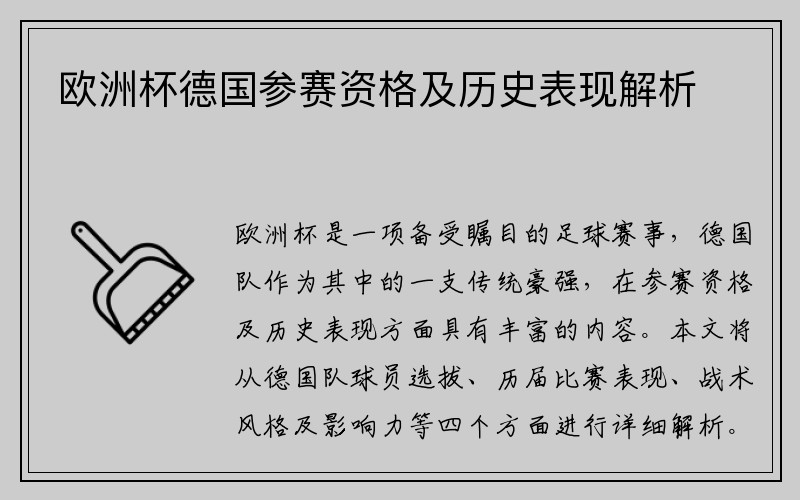 欧洲杯德国参赛资格及历史表现解析

欧洲杯是一项备受瞩目的足球赛事，德国队作为其中的一支传统豪强，在参赛资格及历史表现方面具有丰富的内容。本文将从德国队球员选拔、历届比赛表现、战术风格及影响力等四个方面进行详细解析。